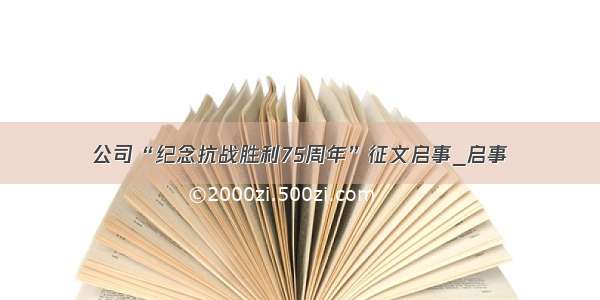 公司“纪念抗战胜利75周年”征文启事_启事

©2000zi.500zi.com